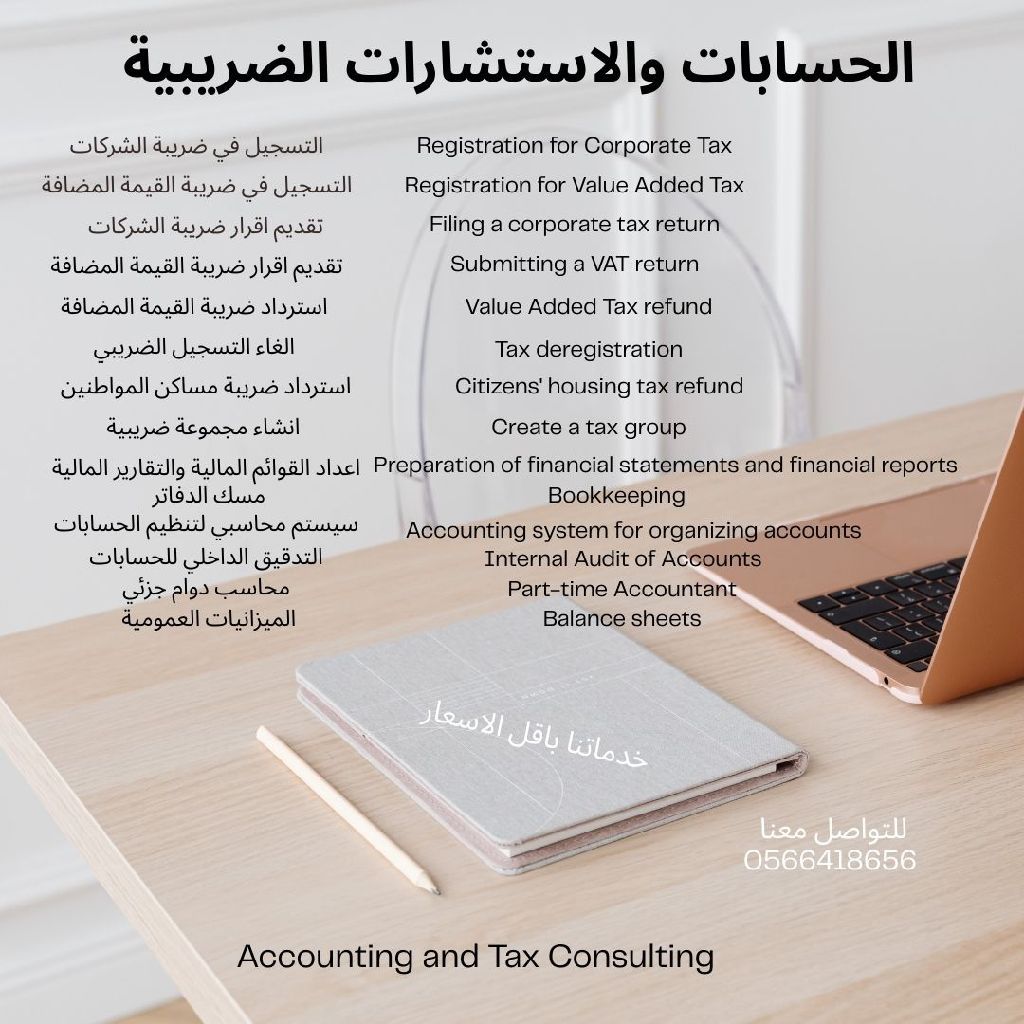 الحسابات والاستشارات الضريبية

التسجيل في ضريبة الشركات
التسجيل في ضريبة القيمة المضافة
تقديم اقرار ضريبة الشركات
تقديم اقرار ضريبة القيمة المضافة
استرداد ضريبة القيمة المضافة
الغاء التسجيل الضريبي
استرداد ضريبة مساكن المواطنين
انشاء مجموعة ضريبية
اعداد القوائم المالية والتقارير المالية
مسك الدفاتر
سيستم محاسبي لتنظيم الحسابات
التدقيق الداخلي للحسابات
محاسب دوام جزئي
الميزانيات العمومية

Registration for Corporate Tax
Registration for Value Added Tax
Filing a corporate tax return
Submitting a VAT return
Value Added Tax refund
Tax deregistration
Citizens' housing tax refund
Create a tax group
Preparation of financial statements and financial reports
Bookkeeping
Accounting system for organizing accounts
Internal Audit of Accounts
Part-time Accountant
Balance sheets

خدماتنا باقل الاسعار

للتواصل معنا
0566418656

Accounting and Tax Consulting